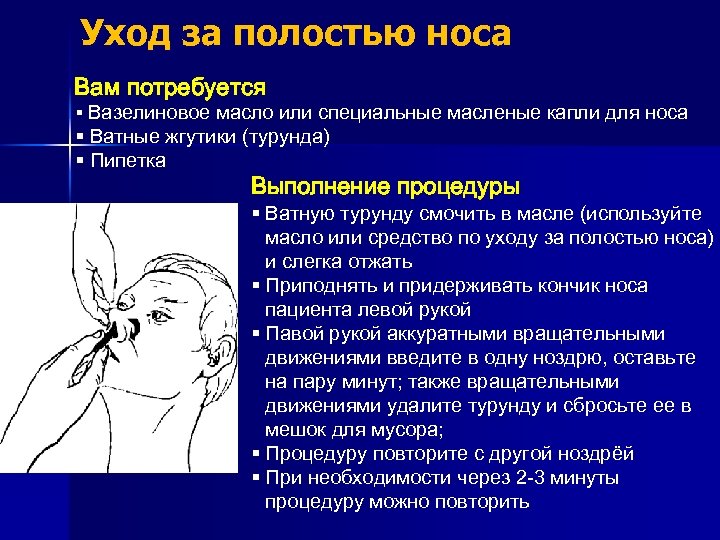 Уход за полостью носа

Вам потребуется
▪ Вазелиновое масло или специальные масленые капли для носа
▪ Ватные жгутики (турунда)
▪ Пипетка

Выполнение процедуры
▪ Ватную турунду смочить в масле (используйте масло или средство по уходу за полостью носа) и слегка отжать
▪ Приподнять и придерживать кончик носа пациента левой рукой
▪ Павой рукой аккуратными вращательными движениями введите в одну ноздрю, оставьте на пару минут; также вращательными движениями удалите турунду и сбросьте ее в мешок для мусора;
▪ Процедуру повторите с другой ноздрёй
▪ При необходимости через 2-3 минуты процедуру можно повторить